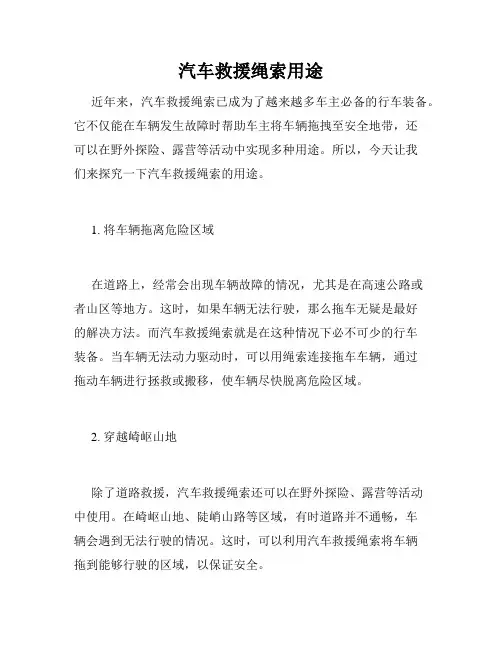 汽车救援绳索用途

近年来，汽车救援绳索已成为了越来越多车主必备的行车装备。它不仅能在车辆发生故障时帮助车主将车辆拖拽至安全地带，还可以在野外探险、露营等活动中实现多种用途。所以，今天让我们来探究一下汽车救援绳索的用途。

1. 将车辆拖离危险区域

在道路上，经常会出现车辆故障的情况，尤其是在高速公路或者山区等地方。这时，如果车辆无法行驶，那么拖车无疑是最好的解决方法。而汽车救援绳索就是在这种情况下必不可少的行车装备。当车辆无法动力驱动时，可以用绳索连接拖车车辆，通过拖动车辆进行拯救或搬移，使车辆尽快脱离危险区域。

2. 穿越崎岖山地

除了道路救援，汽车救援绳索还可以在野外探险、露营等活动中使用。在崎岖山地、陡峭山路等区域，有时道路并不通畅，车辆会遇到无法行驶的情况。这时，可以利用汽车救援绳索将车辆拖到能够行驶的区域，以保证安全。